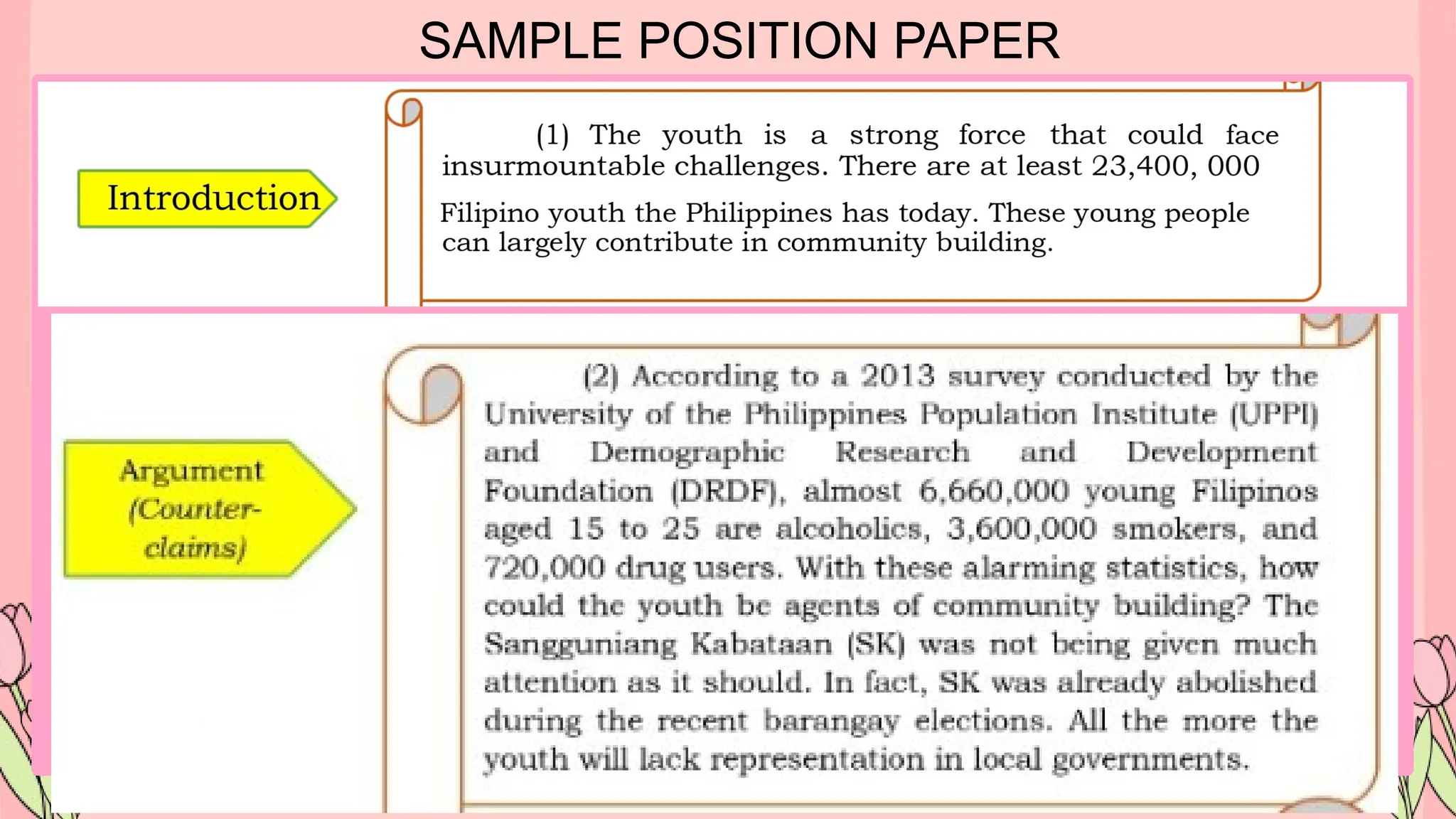 SAMPLE POSITION PAPER

Introduction

(1) The youth is a strong force that could face insurmountable challenges. There are at least 23,400, 000 Filipino youth the Philippines has today. These young people can largely contribute in community building.

Argument (Counter-claims)

(2) According to a 2013 survey conducted by the University of the Philippines Population Institute (UPPI) and Demographic Research and Development Foundation (DRDF), almost 6,660,000 young Filipinos aged 15 to 25 are alcoholics, 3,600,000 smokers, and 720,000 drug users. With these alarming statistics, how could the youth be agents of community building? The Sangguniang Kabataan (SK) was not being given much attention as it should. In fact, SK was already abolished during the recent barangay elections. All the more the youth will lack representation in local governments.